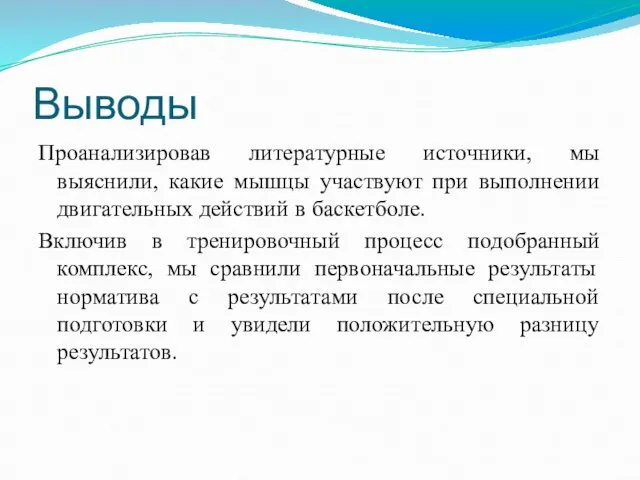 Выводы

Проанализировав литературные источники, мы выяснили, какие мышцы участвуют при выполнении двигательных действий в баскетболе.

Включив в тренировочный процесс подобранный комплекс, мы сравнили первоначальные результаты норматива с результатами после специальной подготовки и увидели положительную разницу результатов.